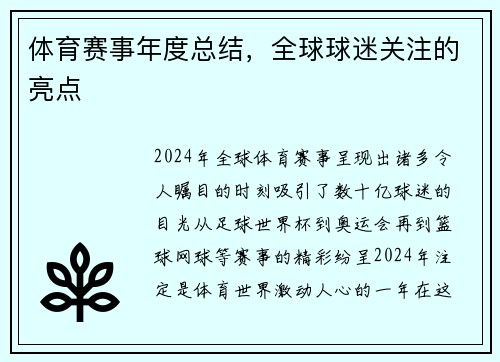 体育赛事年度总结，全球球迷关注的亮点

2024年全球体育赛事呈现出诸多令人瞩目的时刻吸引了数十亿球迷的目光从足球世界杯到奥运会再到篮球网球等赛事的精彩纷呈2024年注定是体育世界激动人心的一年在这